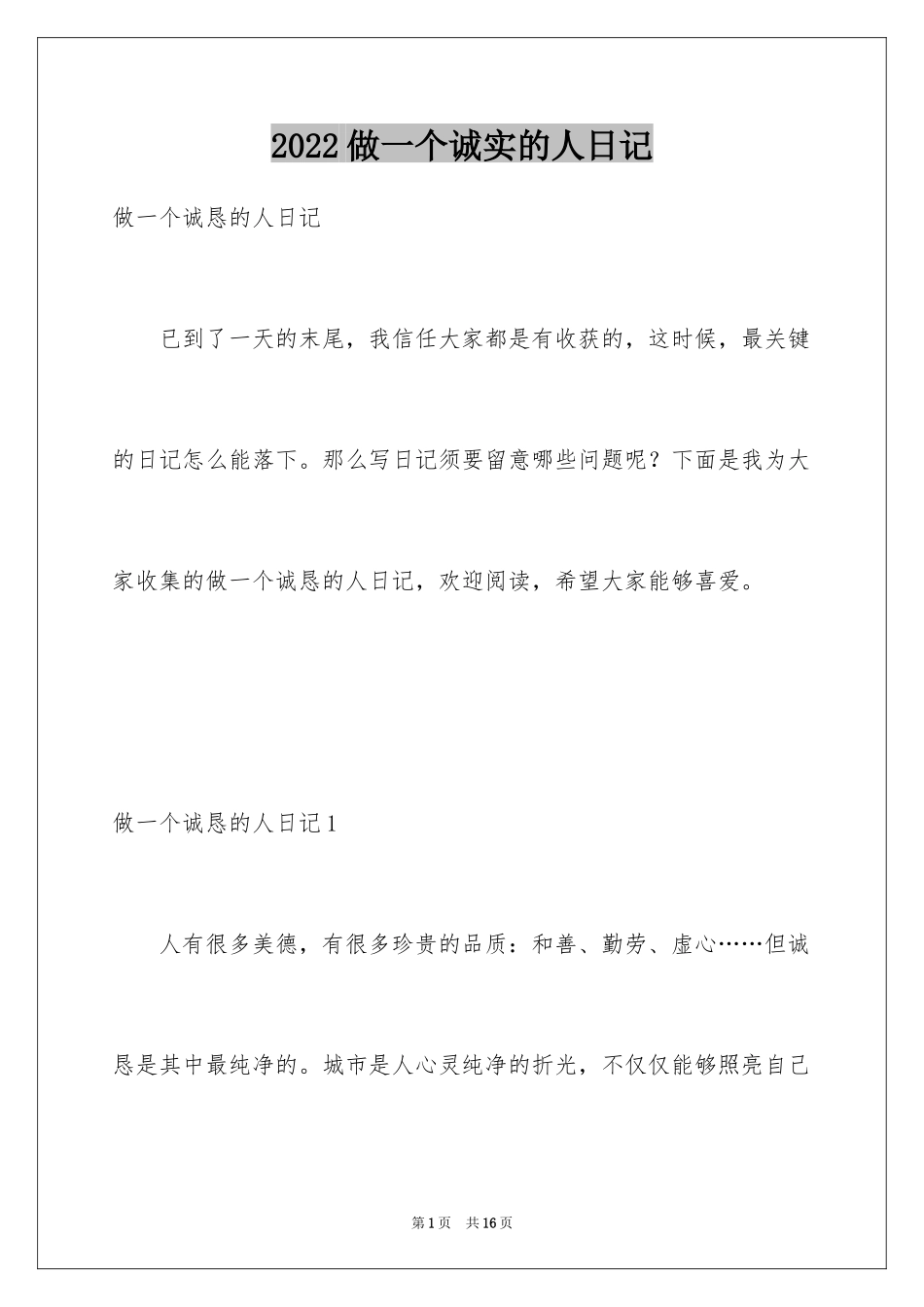 2022做一个诚实的人日记

做一个诚恳的人日记

已到了一天的末尾，我信任大家都是有收获的，这时候，最关键的日记怎么能落下。那么写日记须要留意哪些问题呢？下面是我为大家收集的做一个诚恳的人日记，欢迎阅读，希望大家能够喜爱。

做一个诚恳的人日记1

人有很多美德，有很多珍贵的品质：和善、勤劳、虚心……但诚恳是其中最纯净的。城市是人心灵纯净的折光，不仅仅能够照亮自己

第1页 共16页